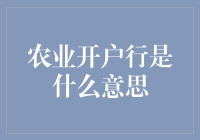 农业开户行是什么意思